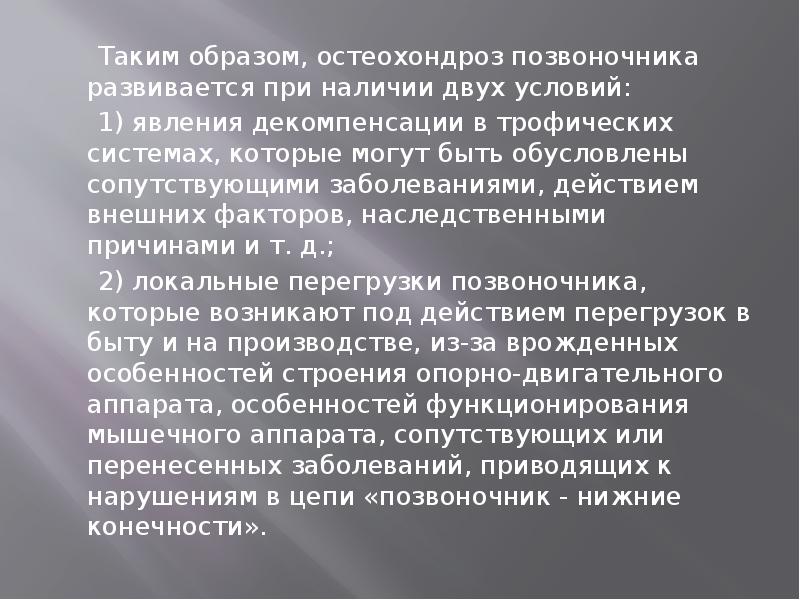 Таким образом, остеохондроз позвоночника развивается при наличии двух условий:

1) явления декомпенсации в трофических системах, которые могут быть обусловлены сопутствующими заболеваниями, действием внешних факторов, наследственными причинами и т. д.;

2) локальные перегрузки позвоночника, которые возникают под действием перегрузок в быту и на производстве, из-за врожденных особенностей строения опорно-двигательного аппарата, особенностей функционирования мышечного аппарата, сопутствующих или перенесенных заболеваний, приводящих к нарушениям в цепи «позвоночник - нижние конечности».